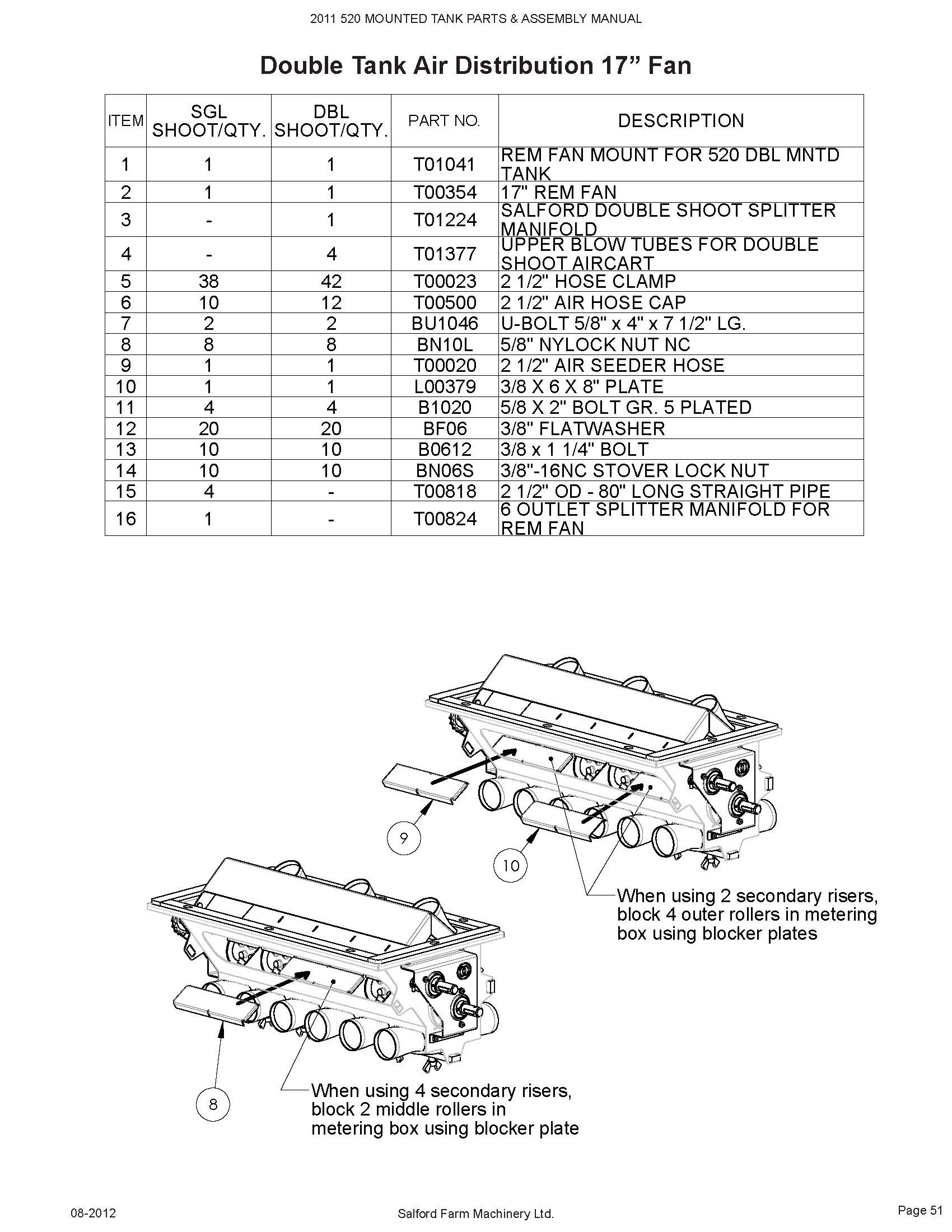 2011 520 MOUNTED TANK PARTS & ASSEMBLY MANUAL

Double Tank Air Distribution 17” Fan

| ITEM | SGL SHOOT/QTY. | DBL SHOOT/QTY. | PART NO. | DESCRIPTION |
|---|---|---|---|---|
| 1 | 1 | 1 | T01041 | REM FAN MOUNT FOR 520 DBL MNTD TANK |
| 2 | 1 | 1 | T00354 | 17" REM FAN |
| 3 | - | 1 | T01224 | SALFORD DOUBLE SHOOT SPLITTER MANIFOLD |
| 4 | - | 4 | T01377 | UPPER BLOW TUBES FOR DOUBLE SHOOT AIRCART |
| 5 | 38 | 42 | T00023 | 2 1/2" HOSE CLAMP |
| 6 | 10 | 12 | T00500 | 2 1/2" AIR HOSE CAP |
| 7 | 2 | 2 | BU1046 | U-BOLT 5/8" x 4" x 7 1/2" LG. |
| 8 | 8 | 8 | BN10L | 5/8" NYLOCK NUT NC |
| 9 | 1 | 1 | T00020 | 2 1/2" AIR SEEDER HOSE |
| 10 | 1 | 1 | L00379 | 3/8 X 6 X 8" PLATE |
| 11 | 4 | 4 | B1020 | 5/8 X 2" BOLT GR. 5 PLATED |
| 12 | 20 | 20 | BF06 | 3/8" FLATWASHER |
| 13 | 10 | 10 | B0612 | 3/8 x 1 1/4" BOLT |
| 14 | 10 | 10 | BN06S | 3/8"-16NC STOVER LOCK NUT |
| 15 | 4 | - | T00818 | 2 1/2" OD - 80" LONG STRAIGHT PIPE |
| 16 | 1 | - | T00824 | 6 OUTLET SPLITTER MANIFOLD FOR REM FAN |

9

10

When using 2 secondary risers, block 4 outer rollers in metering box using blocker plates

8

When using 4 secondary risers, block 2 middle rollers in metering box using blocker plate

08-2012

Salford Farm Machinery Ltd.

Page 51